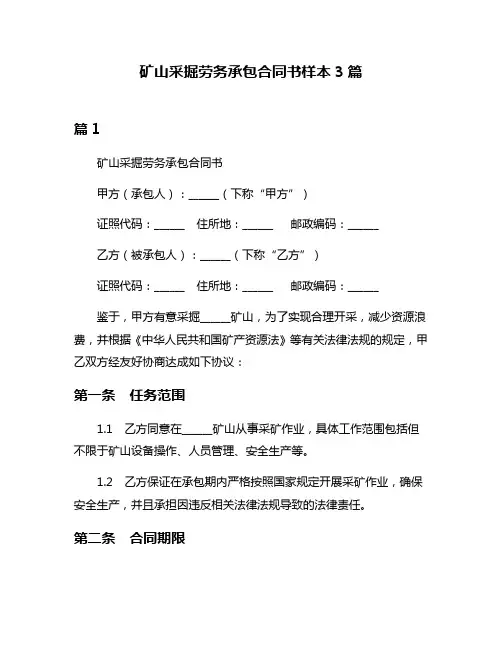 矿山采掘劳务承包合同书样本 3 篇

篇 1

矿山采掘劳务承包合同书

甲方（承包人）：______（下称“甲方”）

证照代码：______ 住所地：______ 邮政编码：______

乙方（被承包人）：______（下称“乙方”）

证照代码：______ 住所地：______ 邮政编码：______

鉴于，甲方有意采掘______矿山，为了实现合理开采，减少资源浪费，并根据《中华人民共和国矿产资源法》等有关法律法规的规定，甲乙双方经友好协商达成如下协议：

第一条 任务范围

1.1 乙方同意在______矿山从事采矿作业，具体工作范围包括但不限于矿山设备操作、人员管理、安全生产等。

1.2 乙方保证在承包期内严格按照国家规定开展采矿作业，确保安全生产，并且承担因违反相关法律法规导致的法律责任。

第二条 合同期限